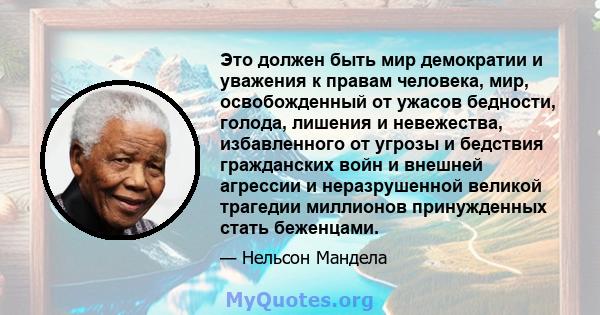 Это должен быть мир демократии и уважения к правам человека, мир, освобожденный от ужасов бедности, голода, лишения и невежества, избавленного от угрозы и бедствия гражданских войн и внешней агрессии и неразрушенной великой трагедии миллионов принужденных стать беженцами.

— Нельсон Мандела

MyQuotes.org